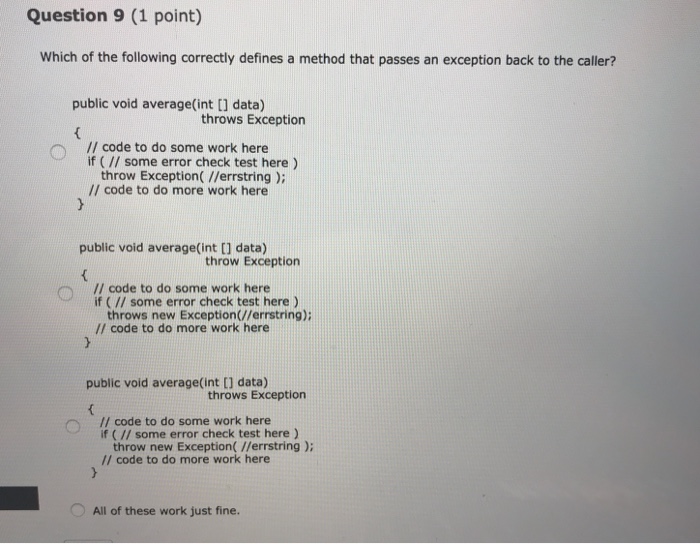 Question 9 (1 point)

Which of the following correctly defines a method that passes an exception back to the caller?

public void average(int [] data)
throws Exception
{
// code to do some work here
if ( // some error check test here )
throw Exception( //errstring );
// code to do more work here
}

public void average(int [] data)
throw Exception
{
// code to do some work here
if ( // some error check test here )
throws new Exception(//errstring);
// code to do more work here
}

public void average(int [] data)
throws Exception
{
// code to do some work here
if ( // some error check test here )
throw new Exception( //errstring );
// code to do more work here
}

All of these work just fine.